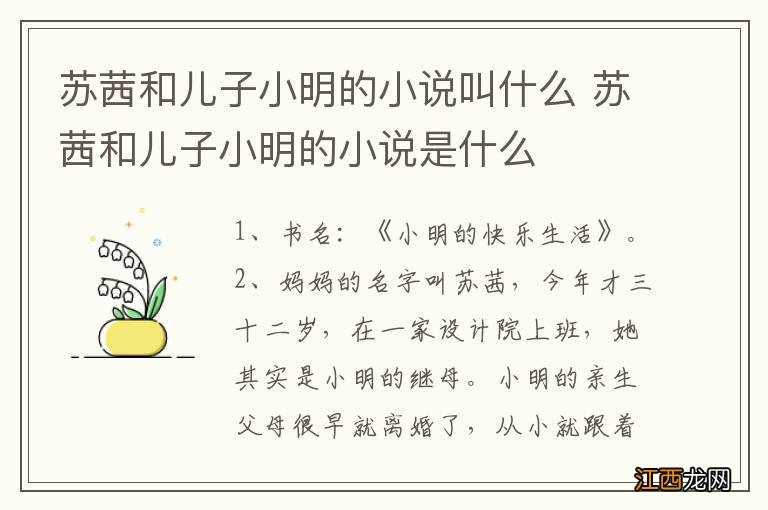 苏茜和儿子小明的小说叫什么 苏茜和儿子小明的小说是什么

1、书名：《小明的快乐生活》。

2、妈妈的名字叫苏茜，今年才三十二岁，在一家设计院上班，她其实是小明的继母。小明的亲生父母很早就离婚了，从小就跟着

江西龙网